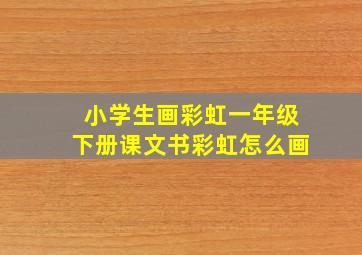 小学生画彩虹一年级
下册课文书彩虹怎么画